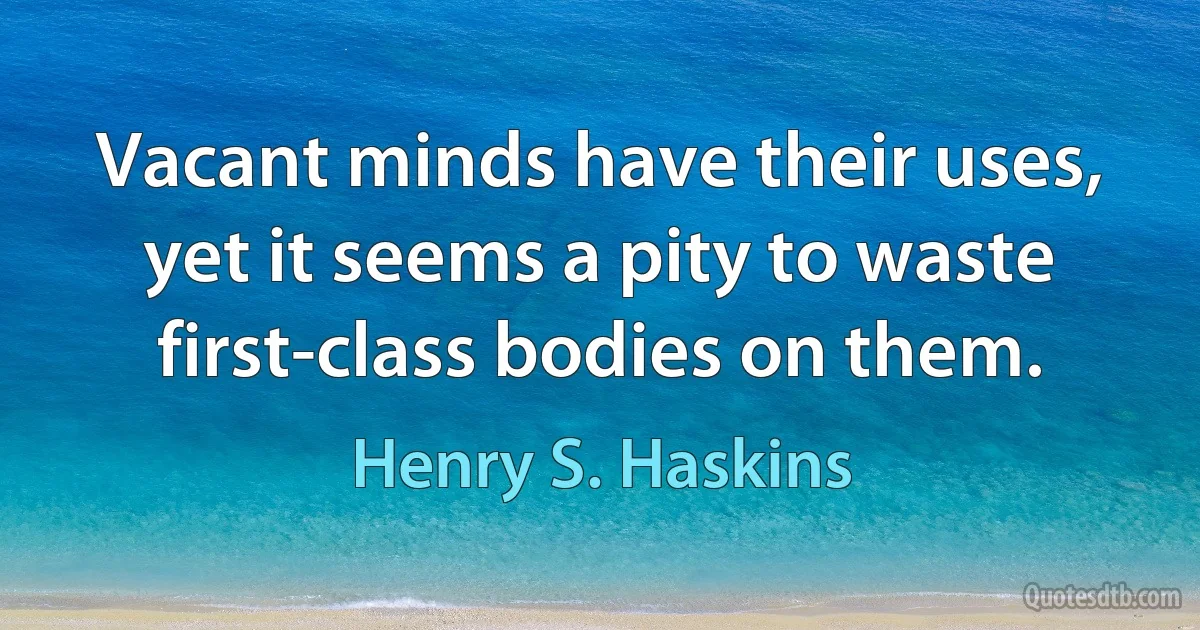 Vacant minds have their uses, yet it seems a pity to waste first-class bodies on them.

Henry S. Haskins

Quotesdtb.com